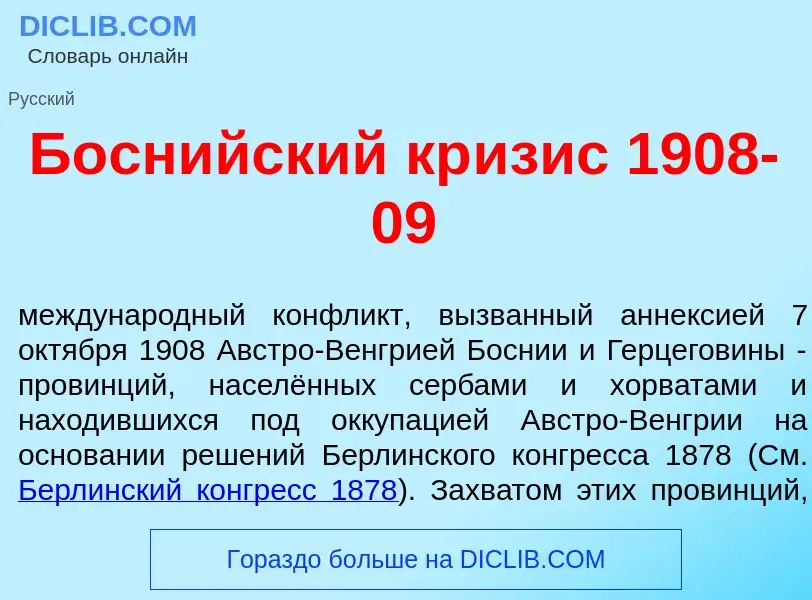 DICLIB.COM
Словарь онлайн

Русский

Боснийский кризис 1908-09

международный конфликт, вызванный аннексией 7 октября 1908 Австро-Венгрией Боснии и Герцеговины - провинций, населённых сербами и хорватами и находившихся под оккупацией Австро-Венгрии на основании решений Берлинского конгресса 1878 (См. Берлинский конгресс 1878). Захватом этих провинций,

Гораздо больше на DICLIB.COM